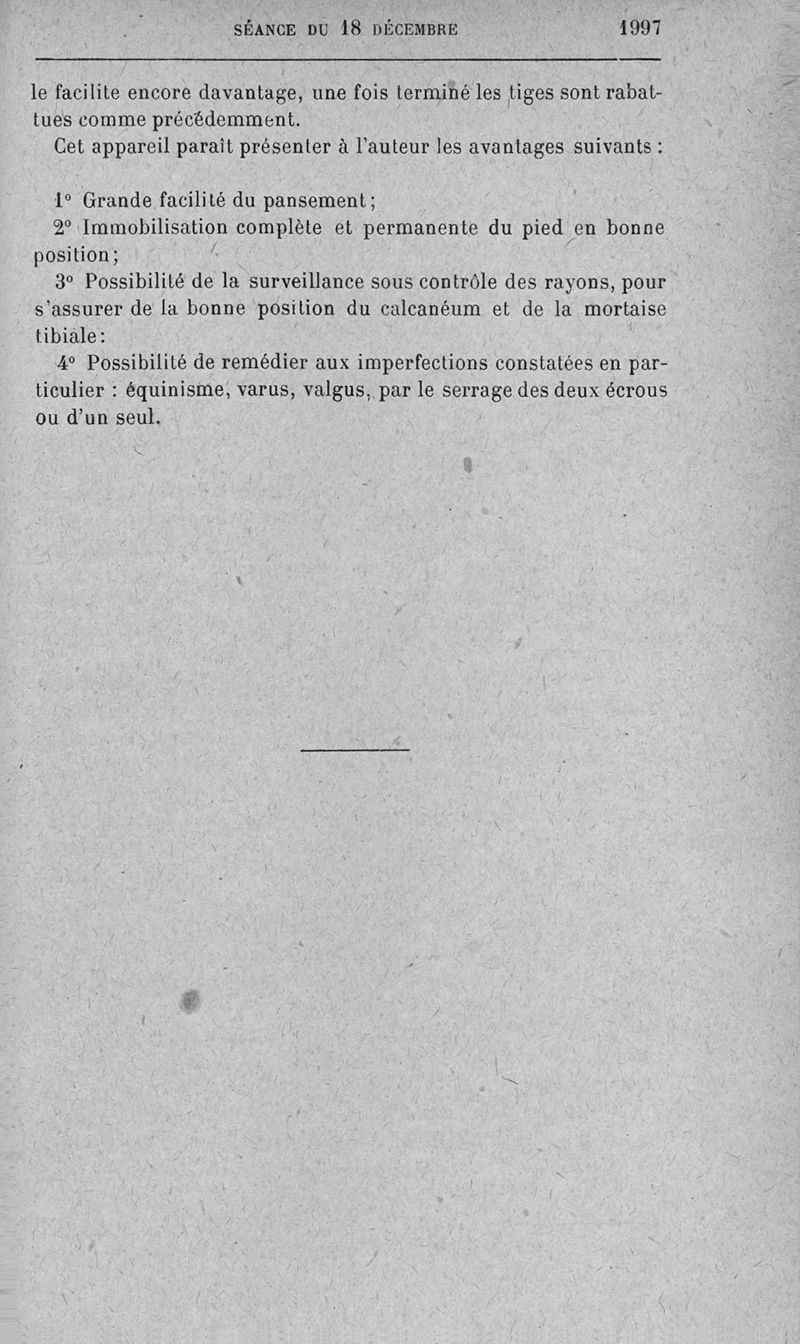 SÉANCE DU 18 DÉCEMBRE 1997

le facilite encore davantage, une fois terminé les tiges sont rabattues comme précédemment.

Cet appareil paraît présenter à l'auteur les avantages suivants :

1° Grande facilité du pansement ;

2° Immobilisation complète et permanente du pied en bonne position ;

3° Possibilité de la surveillance sous contrôle des rayons, pour s'assurer de la bonne position du calcanéum et de la mortaise tibiale :

4° Possibilité de remédier aux imperfections constatées en particulier : équinisme, varus, valgus, par le serrage des deux écrous ou d'un seul.